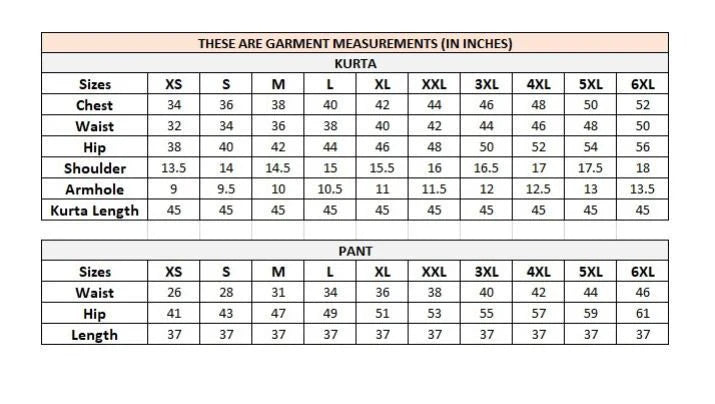 THESE ARE GARMENT MEASUREMENTS (IN INCHES)

KURTA

| Sizes | XS | S | M | L | XL | XXL | 3XL | 4XL | 5XL | 6XL |
|---|---|---|---|---|---|---|---|---|---|---|
| Chest | 34 | 36 | 38 | 40 | 42 | 44 | 46 | 48 | 50 | 52 |
| Waist | 32 | 34 | 36 | 38 | 40 | 42 | 44 | 46 | 48 | 50 |
| Hip | 38 | 40 | 42 | 44 | 46 | 48 | 50 | 52 | 54 | 56 |
| Shoulder | 13.5 | 14 | 14.5 | 15 | 15.5 | 16 | 16.5 | 17 | 17.5 | 18 |
| Armhole | 9 | 9.5 | 10 | 10.5 | 11 | 11.5 | 12 | 12.5 | 13 | 13.5 |
| Kurta Length | 45 | 45 | 45 | 45 | 45 | 45 | 45 | 45 | 45 | 45 |

PANT

| Sizes | XS | S | M | L | XL | XXL | 3XL | 4XL | 5XL | 6XL |
|---|---|---|---|---|---|---|---|---|---|---|
| Waist | 26 | 28 | 31 | 34 | 36 | 38 | 40 | 42 | 44 | 46 |
| Hip | 41 | 43 | 47 | 49 | 51 | 53 | 55 | 57 | 59 | 61 |
| Length | 37 | 37 | 37 | 37 | 37 | 37 | 37 | 37 | 37 | 37 |